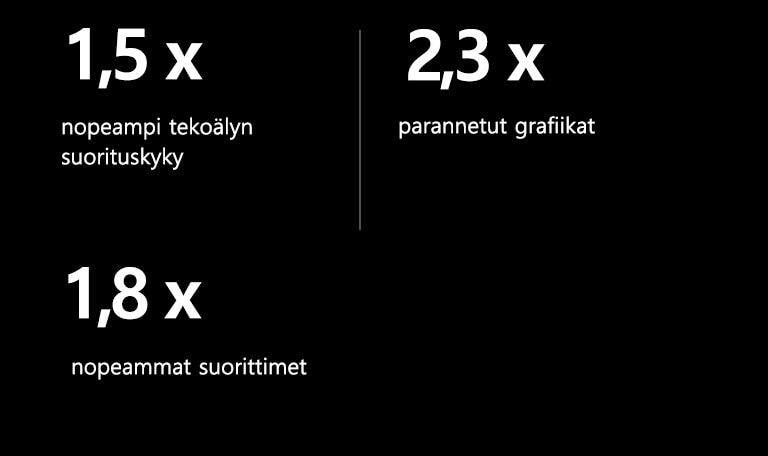 1,5 x

nopeampi tekoälyn suorituskyky

2,3 x

parannetut grafiikat

1,8 x

nopeammat suorittimet